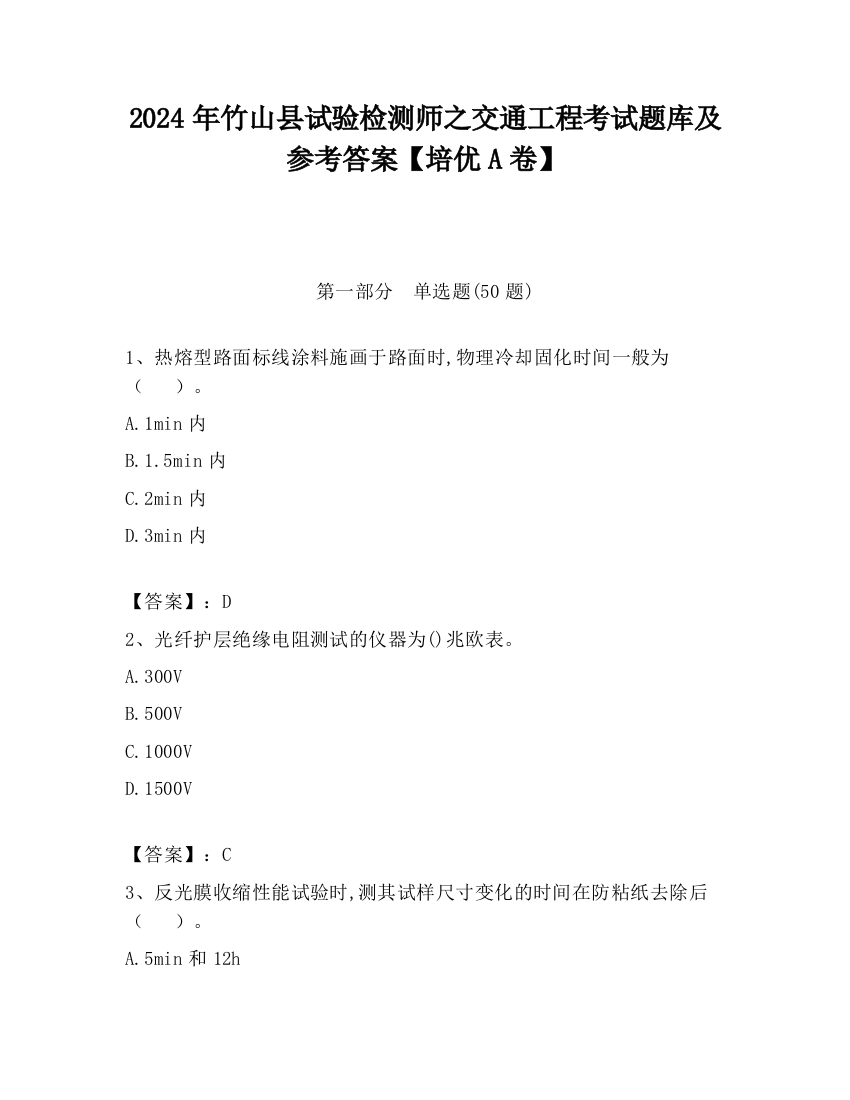 2024 年竹山县试验检测师之交通工程考试题库及参考答案【培优 A 卷】

第一部分　单选题(50 题)

1、热熔型路面标线涂料施画于路面时,物理冷却固化时间一般为（　　）。

A.1min 内

B.1.5min 内

C.2min 内

D.3min 内

【答案】：D

2、光纤护层绝缘电阻测试的仪器为()兆欧表。

A.300V

B.500V

C.1000V

D.1500V

【答案】：C

3、反光膜收缩性能试验时,测其试样尺寸变化的时间在防粘纸去除后（　　）。

A.5min 和 12h